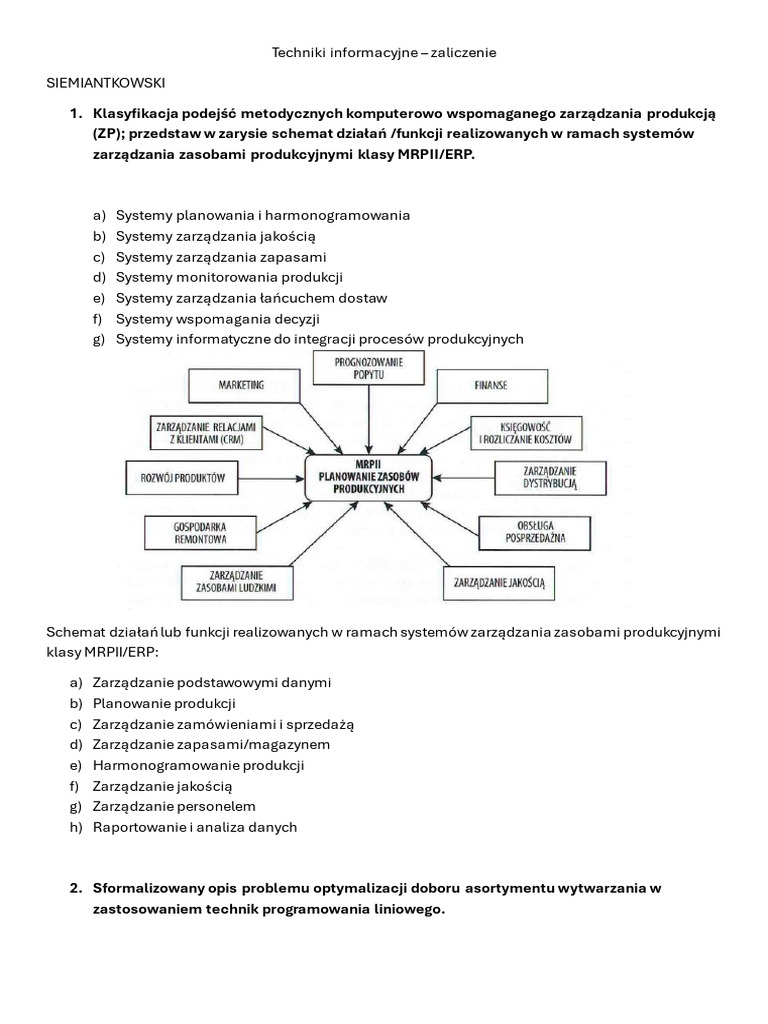 Techniki informacyjne – zaliczenie

SIEMIANTKOWSKI

1. Klasyfikacja podejść metodycznych komputerowo wspomaganego zarządzania produkcją (ZP); przedstaw w zarysie schemat działań /funkcji realizowanych w ramach systemów zarządzania zasobami produkcyjnymi klasy MRPII/ERP.

a) Systemy planowania i harmonogramowania
b) Systemy zarządzania jakością
c) Systemy zarządzania zapasami
d) Systemy monitorowania produkcji
e) Systemy zarządzania łańcuchem dostaw
f) Systemy wspomagania decyzji
g) Systemy informatyczne do integracji procesów produkcyjnych

MARKETING
PROGNOZOWANIE POPYTU
FINANSE
ZARZĄDZANIE RELACJAMI Z KLIENTAMI (CRM)
KSIĘGOWOŚĆ I ROZLICZANIE KOSZTÓW
ROZWÓJ PRODUKTÓW
MRPII PLANOWANIE ZASOBÓW PRODUKCYJNYCH
ZARZĄDZANIE DYSTRYBUCJĄ
GOSPODARKA REMONTOWA
OBSŁUGA POSPRZEDAŻNA
ZARZĄDZANIE ZASOBAMI LUDZKIMI
ZARZĄDZANIE JAKOŚCIĄ

Schemat działań lub funkcji realizowanych w ramach systemów zarządzania zasobami produkcyjnymi klasy MRPII/ERP:

a) Zarządzanie podstawowymi danymi
b) Planowanie produkcji
c) Zarządzanie zamówieniami i sprzedażą
d) Zarządzanie zapasami/magazynem
e) Harmonogramowanie produkcji
f) Zarządzanie jakością
g) Zarządzanie personelem
h) Raportowanie i analiza danych

2. Sformalizowany opis problemu optymalizacji doboru asortymentu wytwarzania w zastosowaniem technik programowania liniowego.